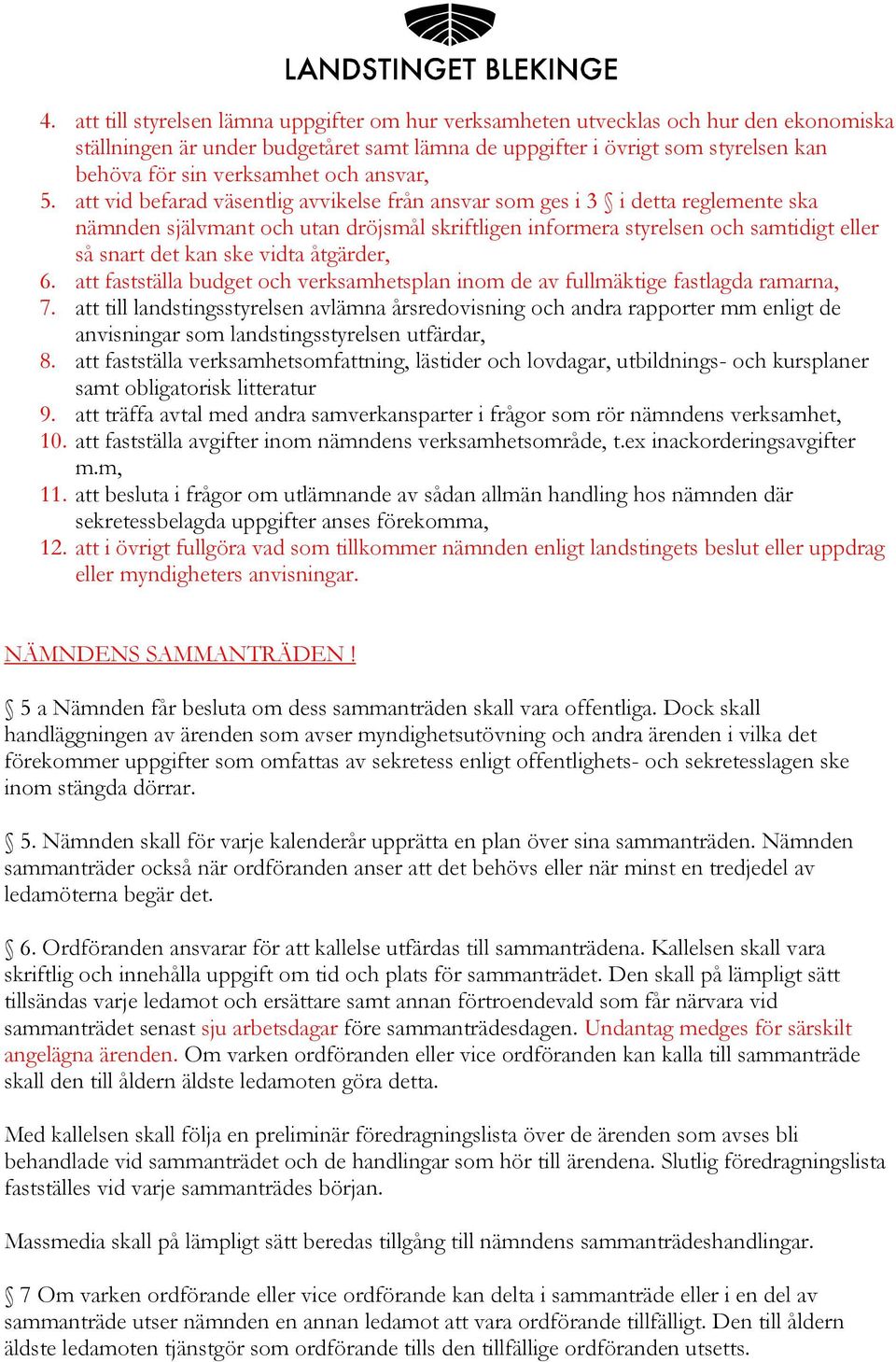 LANDSTINGET BLEKINGE

4. att till styrelsen lämna uppgifter om hur verksamheten utvecklas och hur den ekonomiska ställningen är under budgetåret samt lämna de uppgifter i övrigt som styrelsen kan behöva för sin verksamhet och ansvar,
5. att vid befarad väsentlig avvikelse från ansvar som ges i 3 § i detta reglemente ska nämnden självmant och utan dröjsmål skriftligen informera styrelsen och samtidigt eller så snart det kan ske vidta åtgärder,
6. att fastställa budget och verksamhetsplan inom de av fullmäktige fastlagda ramarna,
7. att till landstingsstyrelsen avlämna årsredovisning och andra rapporter mm enligt de anvisningar som landstingsstyrelsen utfärdar,
8. att fastställa verksamhetsomfattning, lästider och lovdagar, utbildnings- och kursplaner samt obligatorisk litteratur
9. att träffa avtal med andra samverkansparter i frågor som rör nämndens verksamhet,
10. att fastställa avgifter inom nämndens verksamhetsområde, t.ex inackorderingsavgifter m.m,
11. att besluta i frågor om utlämnande av sådan allmän handling hos nämnden där sekretessbelagda uppgifter anses förekomma,
12. att i övrigt fullgöra vad som tillkommer nämnden enligt landstingets beslut eller uppdrag eller myndigheters anvisningar.

NÄMNDENS SAMMANTRÄDEN !

§ 5 a Nämnden får besluta om dess sammanträden skall vara offentliga. Dock skall handläggningen av ärenden som avser myndighetsutövning och andra ärenden i vilka det förekommer uppgifter som omfattas av sekretess enligt offentlighets- och sekretesslagen ske inom stängda dörrar.

§ 5. Nämnden skall för varje kalenderår upprätta en plan över sina sammanträden. Nämnden sammanträder också när ordföranden anser att det behövs eller när minst en tredjedel av ledamöterna begär det.

§ 6. Ordföranden ansvarar för att kallelse utfärdas till sammanträdena. Kallelsen skall vara skriftlig och innehålla uppgift om tid och plats för sammanträdet. Den skall på lämpligt sätt tillsändas varje ledamot och ersättare samt annan förtroendevald som får närvara vid sammanträdet senast sju arbetsdagar före sammanträdesdagen. Undantag medges för särskilt angelägna ärenden. Om varken ordföranden eller vice ordföranden kan kalla till sammanträde skall den till åldern äldste ledamoten göra detta.

Med kallelsen skall följa en preliminär föredragningslista över de ärenden som avses bli behandlade vid sammanträdet och de handlingar som hör till ärendena. Slutlig föredragningslista fastställes vid varje sammanträdes början.

Massmedia skall på lämpligt sätt beredas tillgång till nämndens sammanträdeshandlingar.

§ 7 Om varken ordförande eller vice ordförande kan delta i sammanträde eller i en del av sammanträde utser nämnden en annan ledamot att vara ordförande tillfälligt. Den till åldern äldste ledamoten tjänstgör som ordförande tills den tillfällige ordföranden utsetts.